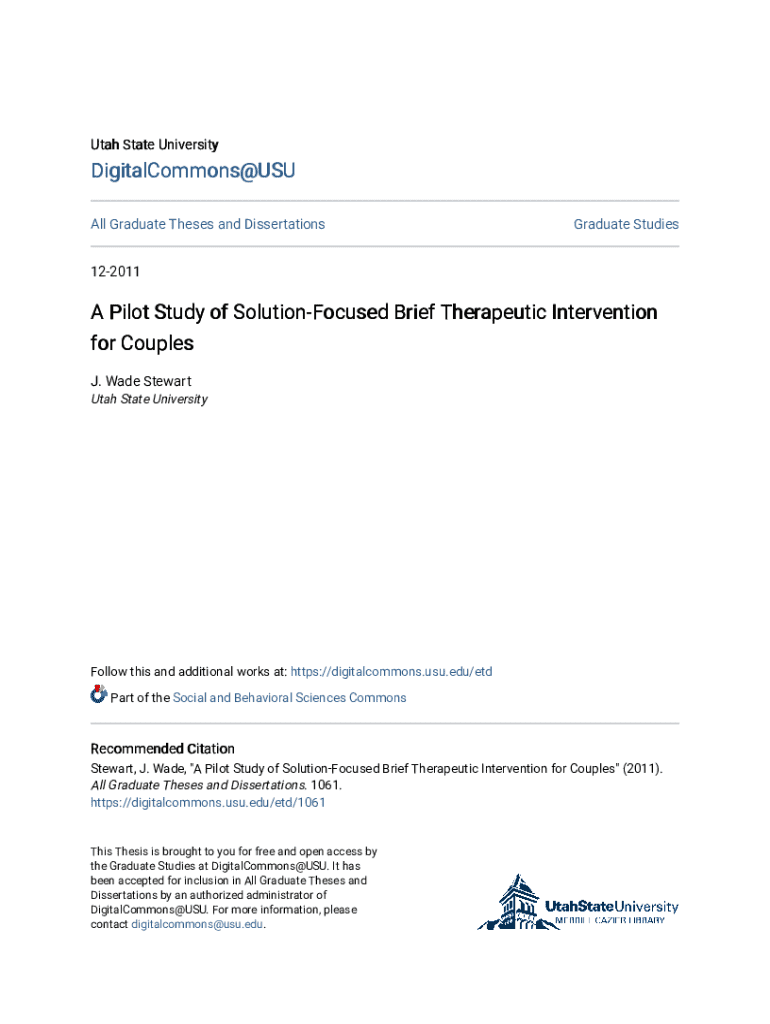 Utah State University

DigitalCommons@USU

All Graduate Theses and Dissertations

Graduate Studies

12-2011

A Pilot Study of Solution-Focused Brief Therapeutic Intervention for Couples

J. Wade Stewart
Utah State University

Follow this and additional works at: https://digitalcommons.usu.edu/etd

Part of the Social and Behavioral Sciences Commons

Recommended Citation
Stewart, J. Wade, "A Pilot Study of Solution-Focused Brief Therapeutic Intervention for Couples" (2011). All Graduate Theses and Dissertations. 1061.
https://digitalcommons.usu.edu/etd/1061

This Thesis is brought to you for free and open access by the Graduate Studies at DigitalCommons@USU. It has been accepted for inclusion in All Graduate Theses and Dissertations by an authorized administrator of DigitalCommons@USU. For more information, please contact digitalcommons@usu.edu.

UtahStateUniversity
MERRILL-CAZIER LIBRARY